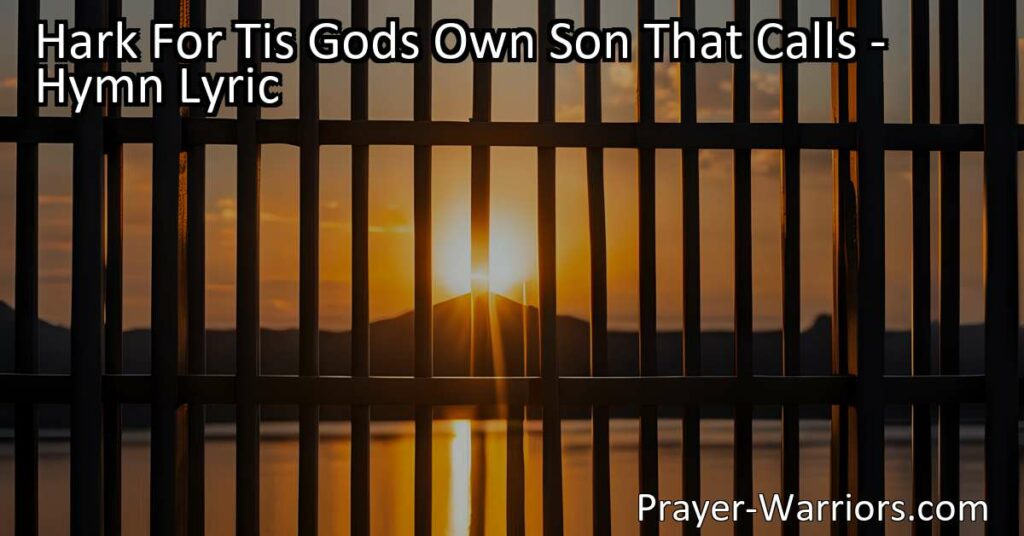 Hark For Tis Gods Own Son That Calls - Hymn Lyric

Prayer-Warriors.com